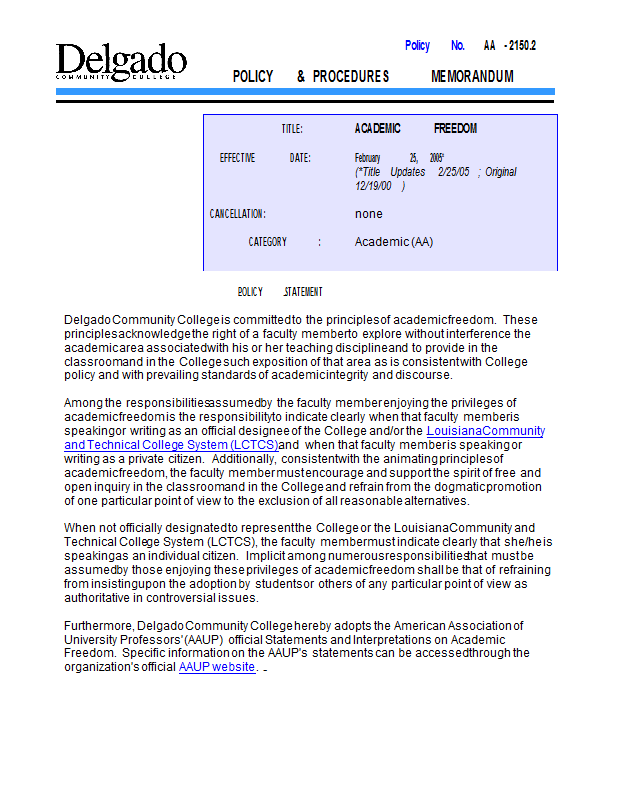 Delgado
COMMUNITY COLLEGE

Policy No. AA - 2150.2

POLICY & PROCEDURES MEMORANDUM

TITLE: ACADEMIC FREEDOM

EFFECTIVE DATE: February 25, 2005*
(*Title Updates 2/25/05 ; Original 12/19/00 )

CANCELLATION: none

CATEGORY : Academic (AA)

POLICY STATEMENT

Delgado Community College is committed to the principles of academic freedom. These principles acknowledge the right of a faculty member to explore without interference the academic area associated with his or her teaching discipline and to provide in the classroom and in the College such exposition of that area as is consistent with College policy and with prevailing standards of academic integrity and discourse.

Among the responsibilities assumed by the faculty member enjoying the privileges of academic freedom is the responsibility to indicate clearly when that faculty member is speaking or writing as an official designee of the College and/or the Louisiana Community and Technical College System (LCTCS) and when that faculty member is speaking or writing as a private citizen. Additionally, consistent with the animating principles of academic freedom, the faculty member must encourage and support the spirit of free and open inquiry in the classroom and in the College and refrain from the dogmatic promotion of one particular point of view to the exclusion of all reasonable alternatives.

When not officially designated to represent the College or the Louisiana Community and Technical College System (LCTCS), the faculty member must indicate clearly that she/he is speaking as an individual citizen. Implicit among numerous responsibilities that must be assumed by those enjoying these privileges of academic freedom shall be that of refraining from insisting upon the adoption by students or others of any particular point of view as authoritative in controversial issues.

Furthermore, Delgado Community College hereby adopts the American Association of University Professors' (AAUP) official Statements and Interpretations on Academic Freedom. Specific information on the AAUP's statements can be accessed through the organization's official AAUP website.